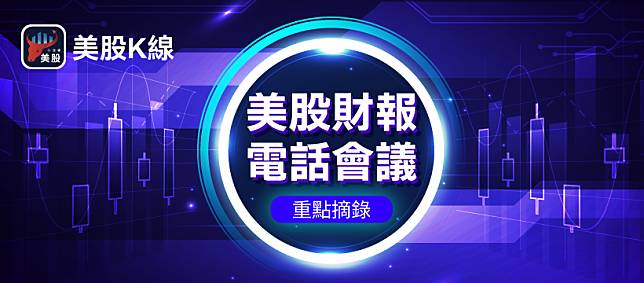 美股

美股K線

美股財報
電話會議

重點摘錄